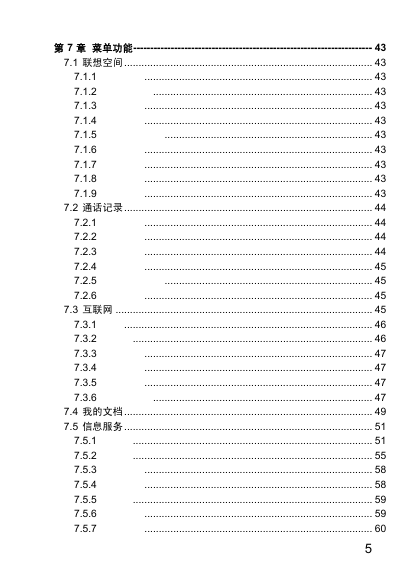 第 7 章 菜单功能 43
7.1 联想空间 43
7.1.1 43
7.1.2 43
7.1.3 43
7.1.4 43
7.1.5 43
7.1.6 43
7.1.7 43
7.1.8 43
7.1.9 43
7.2 通话记录 44
7.2.1 44
7.2.2 44
7.2.3 44
7.2.4 45
7.2.5 45
7.2.6 45
7.3 互联网 45
7.3.1 46
7.3.2 46
7.3.3 47
7.3.4 47
7.3.5 47
7.3.6 47
7.4 我的文档 49
7.5 信息服务 51
7.5.1 51
7.5.2 55
7.5.3 58
7.5.4 58
7.5.5 59
7.5.6 59
7.5.7 60

5